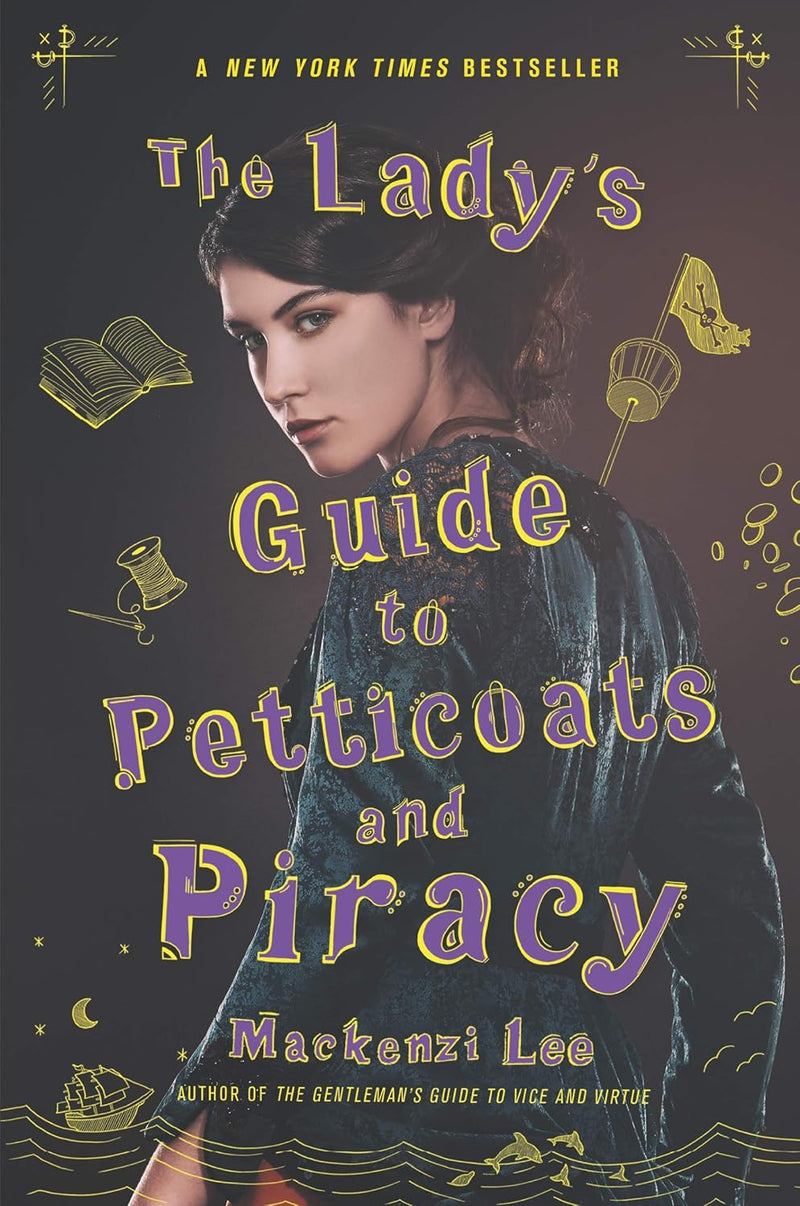 A NEW YORK TIMES BESTSELLER

The Lady's Guide to Petticoats and Piracy

Mackenzi Lee

AUTHOR OF THE GENTLEMAN'S GUIDE TO VICE AND VIRTUE